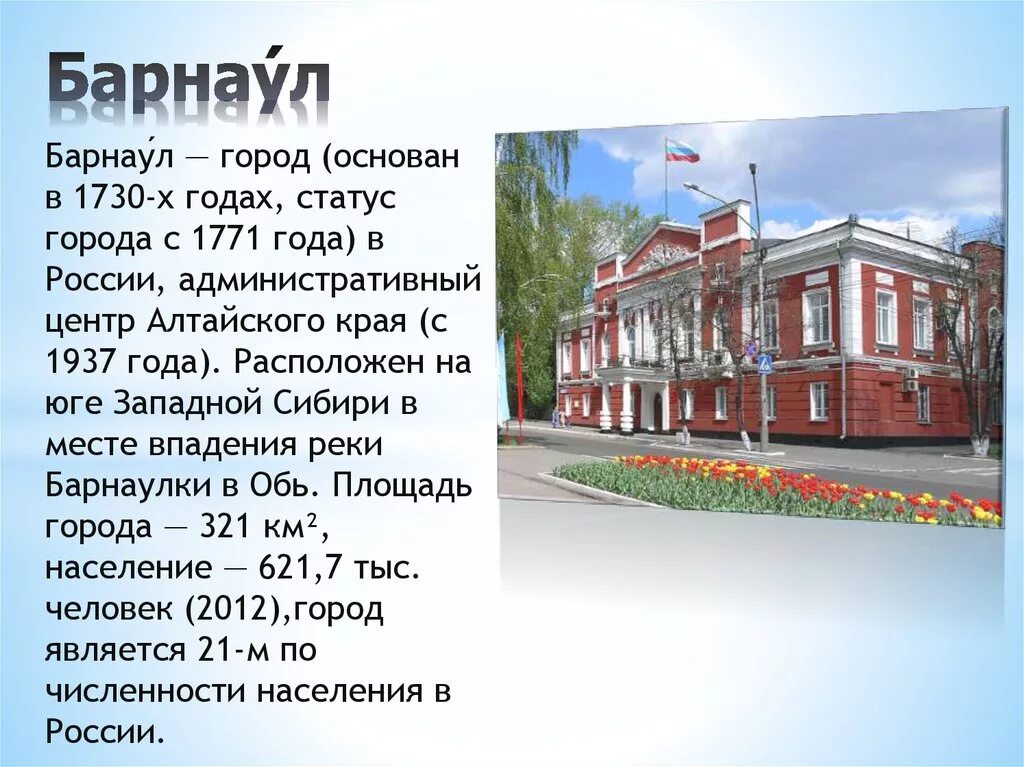 Барнау́л

Барнау́л — город (основан в 1730-х годах, статус города с 1771 года) в России, административный центр Алтайского края (с 1937 года). Расположен на юге Западной Сибири в месте впадения реки Барнаулки в Обь. Площадь города — 321 км², население — 621,7 тыс. человек (2012),город является 21-м по численности населения в России.